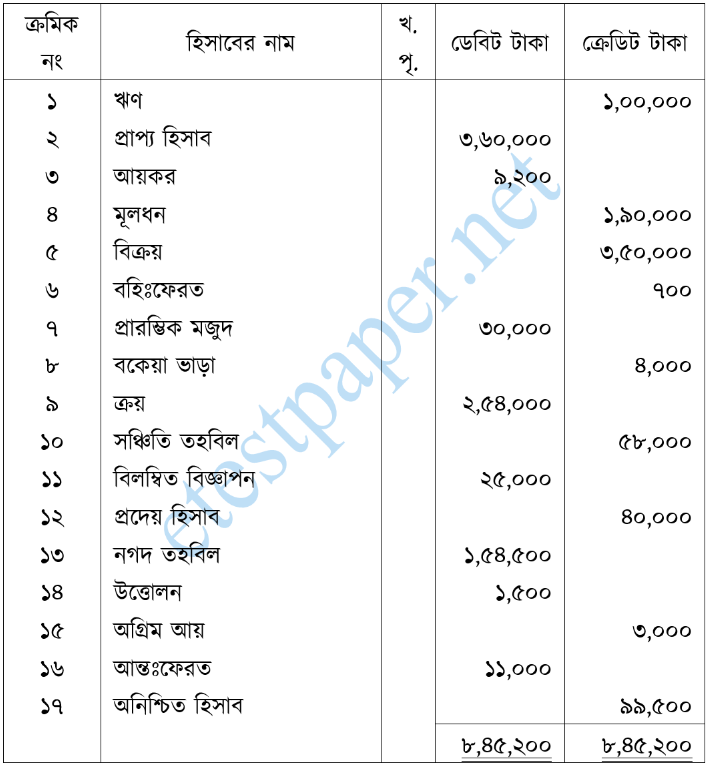 | ক্রমিক নং | হিসাবের নাম | খ. পৃ. | ডেবিট টাকা | ক্রেডিট টাকা |
|---|---|---|---|---|
| ১ | ঋণ | | | ১,০০,০০০ |
| ২ | প্রাপ্য হিসাব | | ৩,৬০,০০০ | |
| ৩ | আয়কর | | ৯,২০০ | |
| ৪ | মূলধন | | | ১,৯০,০০০ |
| ৫ | বিক্রয় | | | ৩,৫০,০০০ |
| ৬ | বহিঃফেরত | | | ৭০০ |
| ৭ | প্রারম্ভিক মজুদ | | ৩০,০০০ | |
| ৮ | বকেয়া ভাড়া | | | ৪,০০০ |
| ৯ | ক্রয় | | ২,৫৪,০০০ | |
| ১০ | সঞ্চিতি তহবিল | | | ৫৮,০০০ |
| ১১ | বিলম্বিত বিজ্ঞাপন | | ২৫,০০০ | |
| ১২ | প্রদেয় হিসাব | | | ৪০,০০০ |
| ১৩ | নগদ তহবিল | | ১,৫৪,৫০০ | |
| ১৪ | উত্তোলন | | ১,৫০০ | |
| ১৫ | অগ্রিম আয় | | | ৩,০০০ |
| ১৬ | আন্তঃফেরত | | ১১,০০০ | |
| ১৭ | অনিশ্চিত হিসাব | | | ৯৯,৫০০ |
| | | | ৮,৪৫,২০০ | ৮,৪৫,২০০ |

etestpaper.net